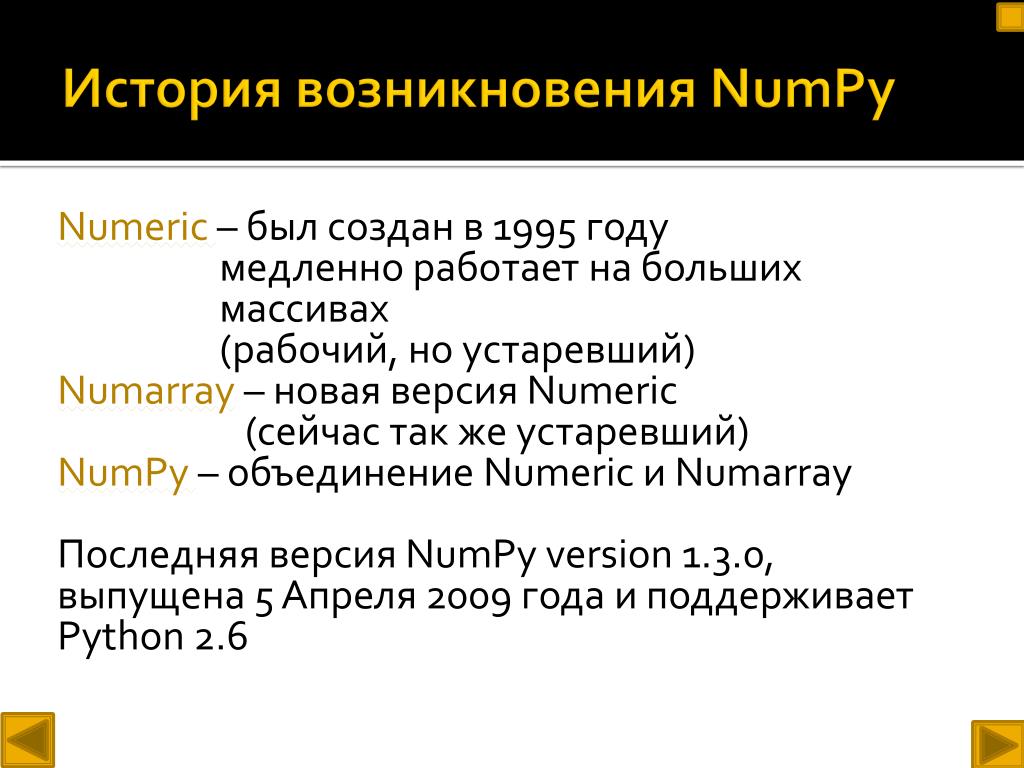 История возникновения NumPy

Numeric – был создан в 1995 году
медленно работает на больших массивах
(рабочий, но устаревший)
Numarray – новая версия Numeric
(сейчас так же устаревший)
NumPy – объединение Numeric и Numarray

Последняя версия NumPy version 1.3.0, выпущена 5 Апреля 2009 года и поддерживает Python 2.6